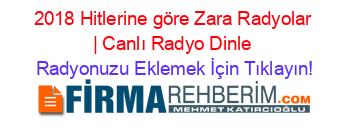 2018 Hitlerine göre Zara Radyolar | Canlı Radyo Dinle

Radyonuzu Eklemek İçin Tıklayın!

FİRMAREHBERİM.COM
MEHMET KATIRCIOĞLU